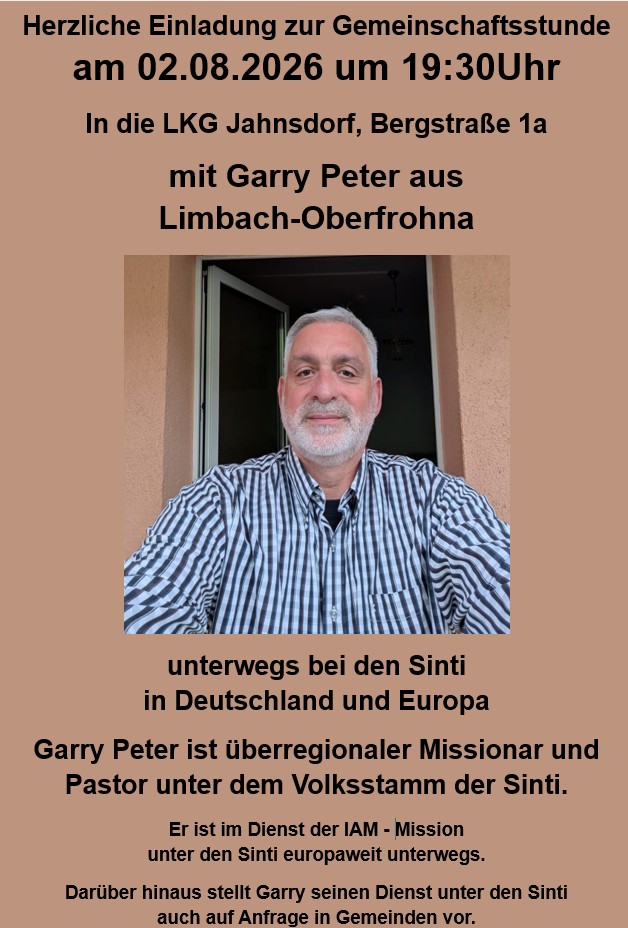 Herzliche Einladung zur Gemeinschaftsstunde
am 02.08.2026 um 19:30Uhr

In die LKG Jahnsdorf, Bergstraße 1a

mit Garry Peter aus
Limbach-Oberfrohna

unterwegs bei den Sinti
in Deutschland und Europa

Garry Peter ist überregionaler Missionar und Pastor unter dem Volksstamm der Sinti.

Er ist im Dienst der IAM - Mission unter den Sinti europaweit unterwegs.

Darüber hinaus stellt Garry seinen Dienst unter den Sinti auch auf Anfrage in Gemeinden vor.